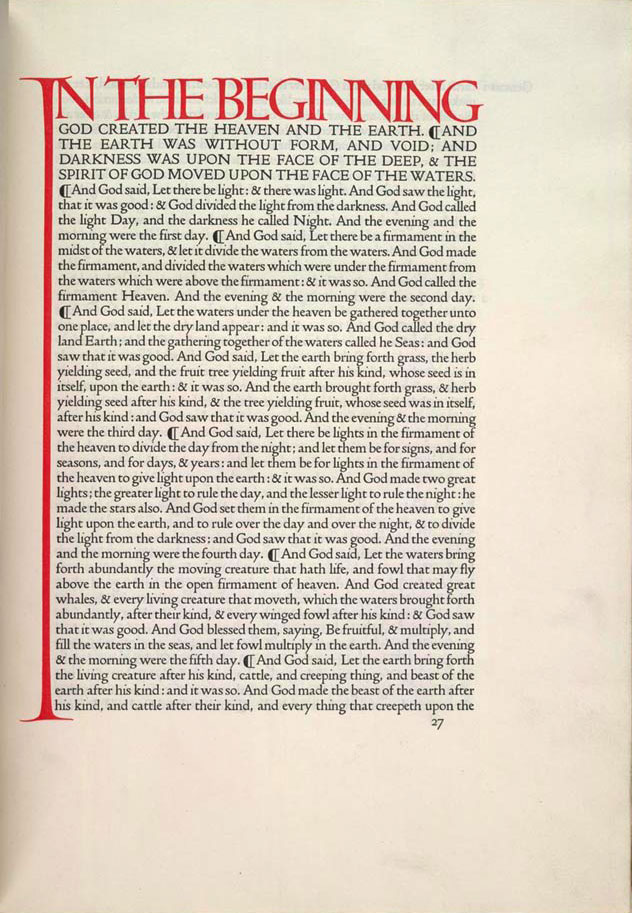 IN THE BEGINNING GOD CREATED THE HEAVEN AND THE EARTH. ¶AND THE EARTH WAS WITHOUT FORM, AND VOID; AND DARKNESS WAS UPON THE FACE OF THE DEEP, & THE SPIRIT OF GOD MOVED UPON THE FACE OF THE WATERS. ¶And God said, Let there be light: & there was light. And God saw the light, that it was good: & God divided the light from the darkness. And God called the light Day, and the darkness he called Night. And the evening and the morning were the first day. ¶And God said, Let there be a firmament in the midst of the waters, & let it divide the waters from the waters. And God made the firmament, and divided the waters which were under the firmament from the waters which were above the firmament: & it was so. And God called the firmament Heaven. And the evening & the morning were the second day. ¶And God said, Let the waters under the heaven be gathered together unto one place, and let the dry land appear: and it was so. And God called the dry land Earth; and the gathering together of the waters called he Seas: and God saw that it was good. And God said, Let the earth bring forth grass, the herb yielding seed, and the fruit tree yielding fruit after his kind, whose seed is in itself, upon the earth: & it was so. And the earth brought forth grass, & herb yielding seed after his kind, & the tree yielding fruit, whose seed was in itself, after his kind: and God saw that it was good. And the evening & the morning were the third day. ¶And God said, Let there be lights in the firmament of the heaven to divide the day from the night; and let them be for signs, and for seasons, and for days, & years: and let them be for lights in the firmament of the heaven to give light upon the earth: & it was so. And God made two great lights; the greater light to rule the day, and the lesser light to rule the night: he made the stars also. And God set them in the firmament of the heaven to give light upon the earth, and to rule over the day and over the night, & to divide the light from the darkness: and God saw that it was good. And the evening and the morning were the fourth day. ¶And God said, Let the waters bring forth abundantly the moving creature that hath life, and fowl that may fly above the earth in the open firmament of heaven. And God created great whales, & every living creature that moveth, which the waters brought forth abundantly, after their kind, & every winged fowl after his kind: & God saw that it was good. And God blessed them, saying, Be fruitful, & multiply, and fill the waters in the seas, and let fowl multiply in the earth. And the evening & the morning were the fifth day. ¶And God said, Let the earth bring forth the living creature after his kind, cattle, and creeping thing, and beast of the earth after his kind: and it was so. And God made the beast of the earth after his kind, and cattle after their kind, and every thing that creepeth upon the

27